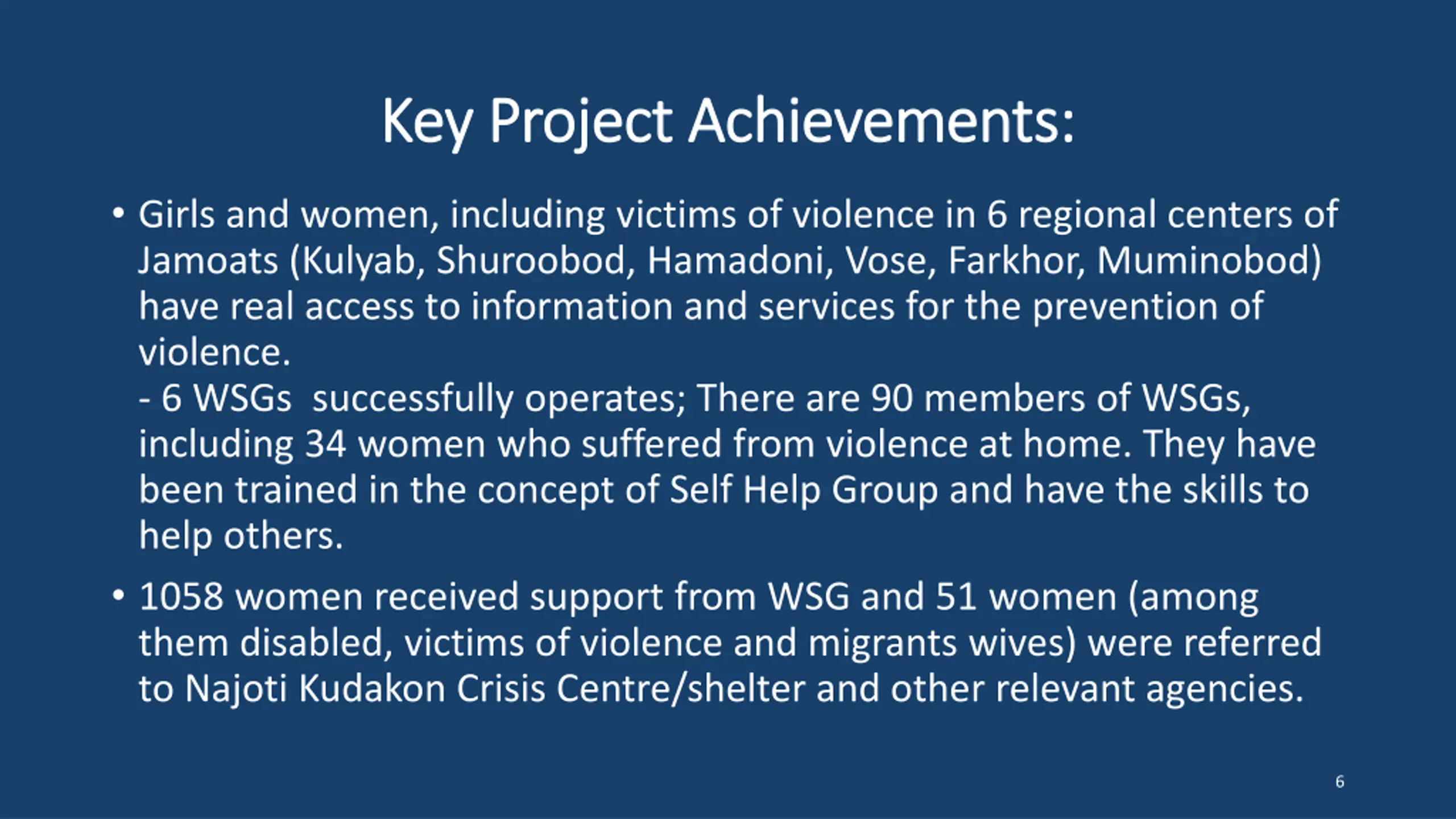 Key Project Achievements:

• Girls and women, including victims of violence in 6 regional centers of Jamoats (Kulyab, Shuroobod, Hamadoni, Vose, Farkhor, Muminobod) have real access to information and services for the prevention of violence.
- 6 WSGs successfully operates; There are 90 members of WSGs, including 34 women who suffered from violence at home. They have been trained in the concept of Self Help Group and have the skills to help others.

• 1058 women received support from WSG and 51 women (among them disabled, victims of violence and migrants wives) were referred to Najoti Kudakon Crisis Centre/shelter and other relevant agencies.

6